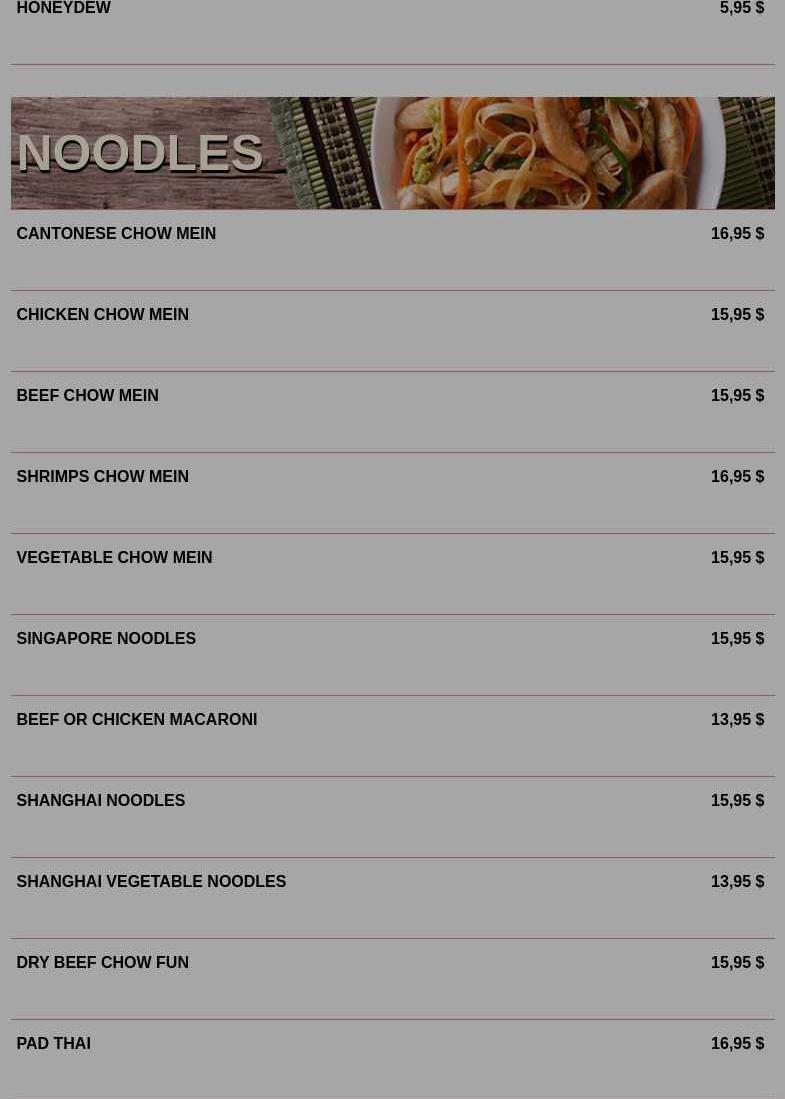 HONEYDEW
5,95 $

NOODLES

CANTONESE CHOW MEIN
16,95 $

CHICKEN CHOW MEIN
15,95 $

BEEF CHOW MEIN
15,95 $

SHRIMPS CHOW MEIN
16,95 $

VEGETABLE CHOW MEIN
15,95 $

SINGAPORE NOODLES
15,95 $

BEEF OR CHICKEN MACARONI
13,95 $

SHANGHAI NOODLES
15,95 $

SHANGHAI VEGETABLE NOODLES
13,95 $

DRY BEEF CHOW FUN
15,95 $

PAD THAI
16,95 $